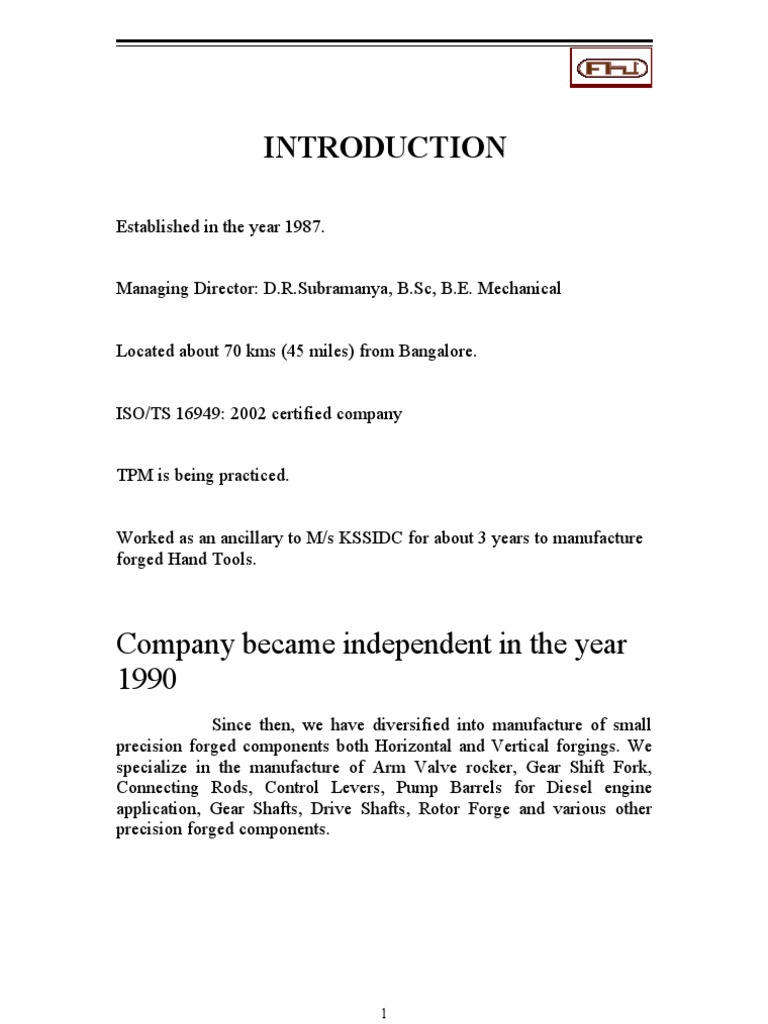 FHI

INTRODUCTION

Established in the year 1987.

Managing Director: D.R.Subramanya, B.Sc, B.E. Mechanical

Located about 70 kms (45 miles) from Bangalore.

ISO/TS 16949: 2002 certified company

TPM is being practiced.

Worked as an ancillary to M/s KSSIDC for about 3 years to manufacture forged Hand Tools.

Company became independent in the year 1990

Since then, we have diversified into manufacture of small precision forged components both Horizontal and Vertical forgings. We specialize in the manufacture of Arm Valve rocker, Gear Shift Fork, Connecting Rods, Control Levers, Pump Barrels for Diesel engine application, Gear Shafts, Drive Shafts, Rotor Forge and various other precision forged components.

1